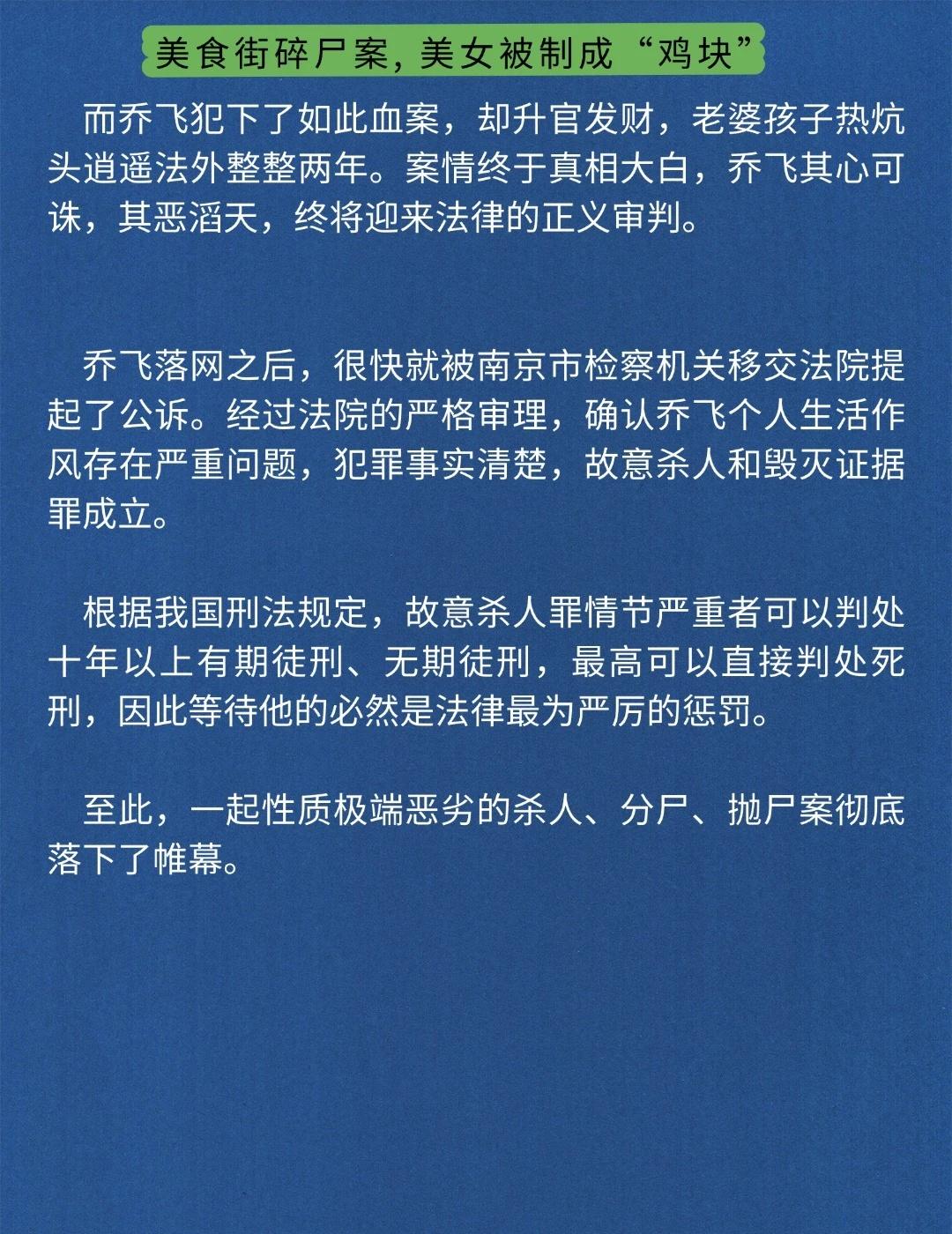 美食街碎尸案，美女被制成“鸡块”

而乔飞犯下了如此血案，却升官发财，老婆孩子热炕头逍遥法外整整两年。案情终于真相大白，乔飞其心可诛，其恶滔天，终将迎来法律的正义审判。

乔飞落网之后，很快就被南京市检察机关移交法院提起了公诉。经过法院的严格审理，确认乔飞个人生活作风存在严重问题，犯罪事实清楚，故意杀人和毁灭证据罪成立。

根据我国刑法规定，故意杀人罪情节严重者可以判处十年以上有期徒刑、无期徒刑，最高可以直接判处死刑，因此等待他的必然是法律最为严厉的惩罚。

至此，一起性质极端恶劣的杀人、分尸、抛尸案彻底落下了帷幕。